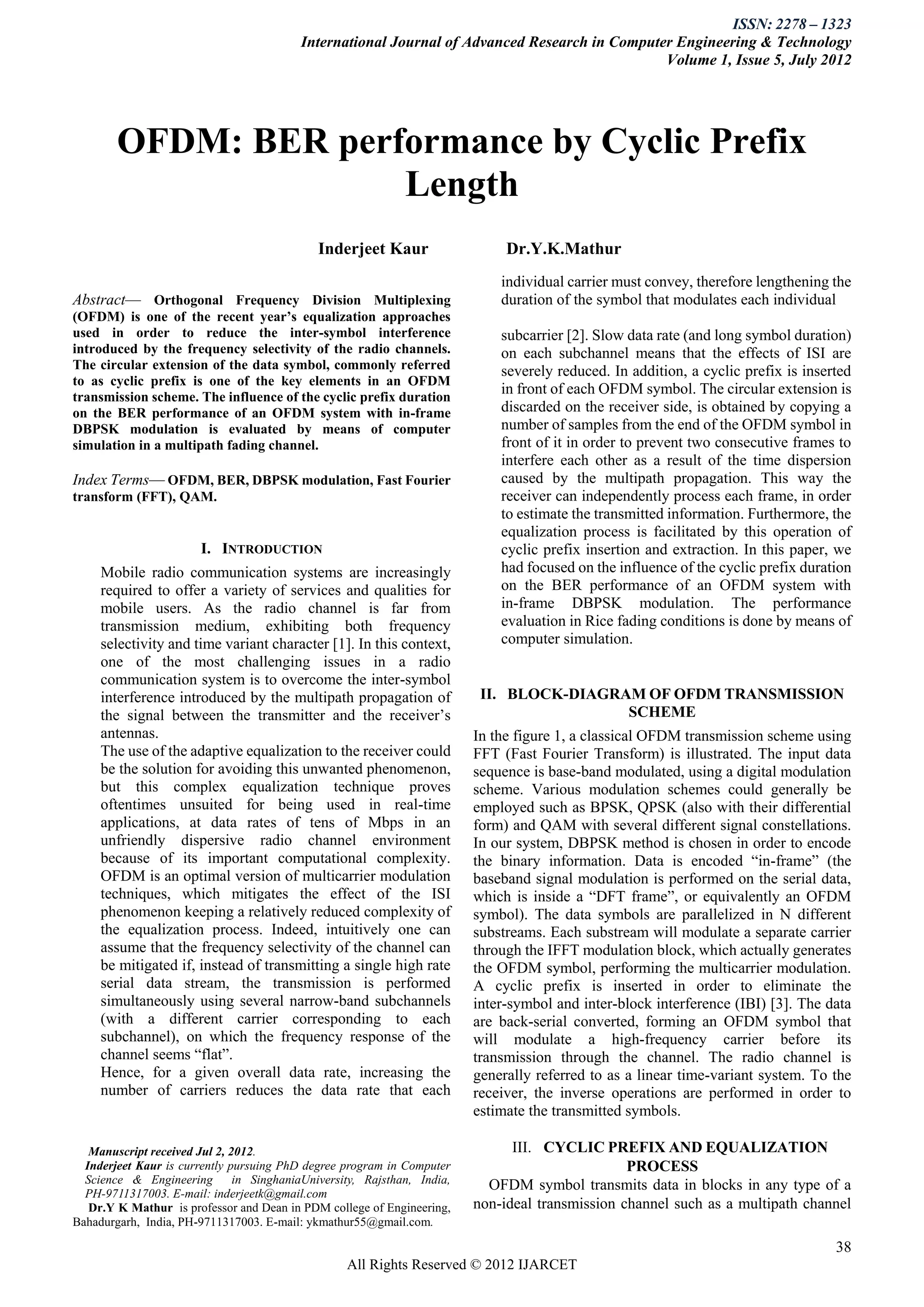 ISSN: 2278 – 1323
International Journal of Advanced Research in Computer Engineering & Technology
Volume 1, Issue 5, July 2012

OFDM: BER performance by Cyclic Prefix Length

Inderjeet Kaur Dr.Y.K.Mathur

Abstract— Orthogonal Frequency Division Multiplexing (OFDM) is one of the recent year's equalization approaches used in order to reduce the inter-symbol interference introduced by the frequency selectivity of the radio channels. The circular extension of the data symbol, commonly referred to as cyclic prefix is one of the key elements in an OFDM transmission scheme. The influence of the cyclic prefix duration on the BER performance of an OFDM system with in-frame DBPSK modulation is evaluated by means of computer simulation in a multipath fading channel.

Index Terms— OFDM, BER, DBPSK modulation, Fast Fourier transform (FFT), QAM.

I. INTRODUCTION

Mobile radio communication systems are increasingly required to offer a variety of services and qualities for mobile users. As the radio channel is far from transmission medium, exhibiting both frequency selectivity and time variant character [1]. In this context, one of the most challenging issues in a radio communication system is to overcome the inter-symbol interference introduced by the multipath propagation of the signal between the transmitter and the receiver's antennas.
The use of the adaptive equalization to the receiver could be the solution for avoiding this unwanted phenomenon, but this complex equalization technique proves oftentimes unsuited for being used in real-time applications, at data rates of tens of Mbps in an unfriendly dispersive radio channel environment because of its important computational complexity. OFDM is an optimal version of multicarrier modulation techniques, which mitigates the effect of the ISI phenomenon keeping a relatively reduced complexity of the equalization process. Indeed, intuitively one can assume that the frequency selectivity of the channel can be mitigated if, instead of transmitting a single high rate serial data stream, the transmission is performed simultaneously using several narrow-band subchannels (with a different carrier corresponding to each subchannel), on which the frequency response of the channel seems "flat".
Hence, for a given overall data rate, increasing the number of carriers reduces the data rate that each

Manuscript received Jul 2, 2012.
Inderjeet Kaur is currently pursuing PhD degree program in Computer Science & Engineering in SinghaniaUniversity, Rajsthan, India, PH-9711317003. E-mail: inderjeetk@gmail.com
Dr.Y K Mathur is professor and Dean in PDM college of Engineering, Bahadurgarh, India, PH-9711317003. E-mail: ykmathur55@gmail.com.

individual carrier must convey, therefore lengthening the duration of the symbol that modulates each individual

subcarrier [2]. Slow data rate (and long symbol duration) on each subchannel means that the effects of ISI are severely reduced. In addition, a cyclic prefix is inserted in front of each OFDM symbol. The circular extension is discarded on the receiver side, is obtained by copying a number of samples from the end of the OFDM symbol in front of it in order to prevent two consecutive frames to interfere each other as a result of the time dispersion caused by the multipath propagation. This way the receiver can independently process each frame, in order to estimate the transmitted information. Furthermore, the equalization process is facilitated by this operation of cyclic prefix insertion and extraction. In this paper, we had focused on the influence of the cyclic prefix duration on the BER performance of an OFDM system with in-frame DBPSK modulation. The performance evaluation in Rice fading conditions is done by means of computer simulation.

II. BLOCK-DIAGRAM OF OFDM TRANSMISSION SCHEME

In the figure 1, a classical OFDM transmission scheme using FFT (Fast Fourier Transform) is illustrated. The input data sequence is base-band modulated, using a digital modulation scheme. Various modulation schemes could generally be employed such as BPSK, QPSK (also with their differential form) and QAM with several different signal constellations. In our system, DBPSK method is chosen in order to encode the binary information. Data is encoded "in-frame" (the baseband signal modulation is performed on the serial data, which is inside a "DFT frame", or equivalently an OFDM symbol). The data symbols are parallelized in N different substreams. Each substream will modulate a separate carrier through the IFFT modulation block, which actually generates the OFDM symbol, performing the multicarrier modulation. A cyclic prefix is inserted in order to eliminate the inter-symbol and inter-block interference (IBI) [3]. The data are back-serial converted, forming an OFDM symbol that will modulate a high-frequency carrier before its transmission through the channel. The radio channel is generally referred to as a linear time-variant system. To the receiver, the inverse operations are performed in order to estimate the transmitted symbols.

III. CYCLIC PREFIX AND EQUALIZATION PROCESS

OFDM symbol transmits data in blocks in any type of a non-ideal transmission channel such as a multipath channel

38

All Rights Reserved © 2012 IJARCET